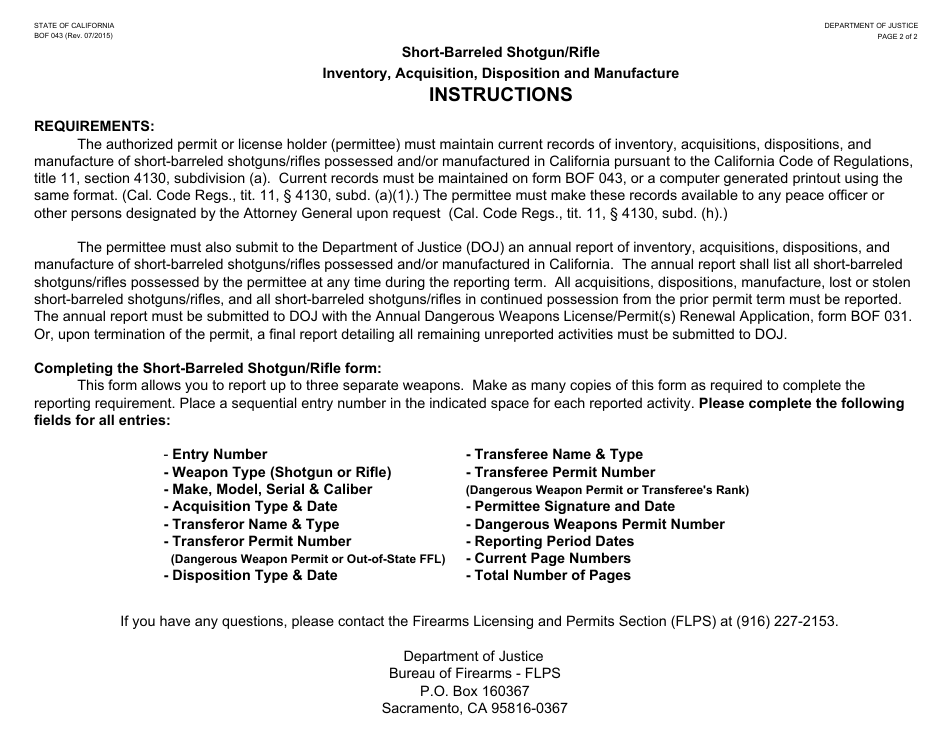 STATE OF CALIFORNIA
BOF 043 (Rev. 07/2015)

DEPARTMENT OF JUSTICE
PAGE 2 of 2

Short-Barreled Shotgun/Rifle
Inventory, Acquisition, Disposition and Manufacture
INSTRUCTIONS

REQUIREMENTS:
The authorized permit or license holder (permittee) must maintain current records of inventory, acquisitions, dispositions, and manufacture of short-barreled shotguns/rifles possessed and/or manufactured in California pursuant to the California Code of Regulations, title 11, section 4130, subdivision (a). Current records must be maintained on form BOF 043, or a computer generated printout using the same format. (Cal. Code Regs., tit. 11, § 4130, subd. (a)(1).) The permittee must make these records available to any peace officer or other persons designated by the Attorney General upon request (Cal. Code Regs., tit. 11, § 4130, subd. (h).)

The permittee must also submit to the Department of Justice (DOJ) an annual report of inventory, acquisitions, dispositions, and manufacture of short-barreled shotguns/rifles possessed and/or manufactured in California. The annual report shall list all short-barreled shotguns/rifles possessed by the permittee at any time during the reporting term. All acquisitions, dispositions, manufacture, lost or stolen short-barreled shotguns/rifles, and all short-barreled shotguns/rifles in continued possession from the prior permit term must be reported. The annual report must be submitted to DOJ with the Annual Dangerous Weapons License/Permit(s) Renewal Application, form BOF 031. Or, upon termination of the permit, a final report detailing all remaining unreported activities must be submitted to DOJ.

Completing the Short-Barreled Shotgun/Rifle form:
This form allows you to report up to three separate weapons. Make as many copies of this form as required to complete the reporting requirement. Place a sequential entry number in the indicated space for each reported activity. Please complete the following fields for all entries:

- Entry Number
- Weapon Type (Shotgun or Rifle)
- Make, Model, Serial & Caliber
- Acquisition Type & Date
- Transferor Name & Type
- Transferor Permit Number
(Dangerous Weapon Permit or Out-of-State FFL)
- Disposition Type & Date

- Transferee Name & Type
- Transferee Permit Number
(Dangerous Weapon Permit or Transferee's Rank)
- Permittee Signature and Date
- Dangerous Weapons Permit Number
- Reporting Period Dates
- Current Page Numbers
- Total Number of Pages

If you have any questions, please contact the Firearms Licensing and Permits Section (FLPS) at (916) 227-2153.

Department of Justice
Bureau of Firearms - FLPS
P.O. Box 160367
Sacramento, CA 95816-0367